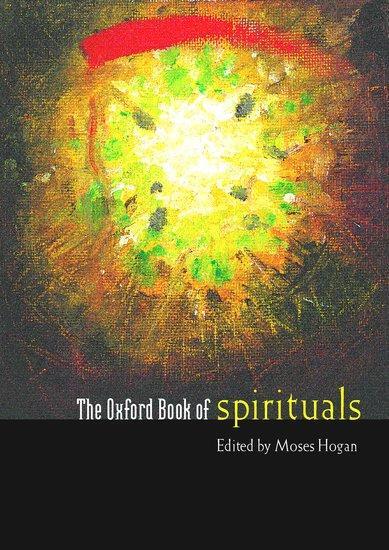 The Oxford Book of spirituals

Edited by Moses Hogan